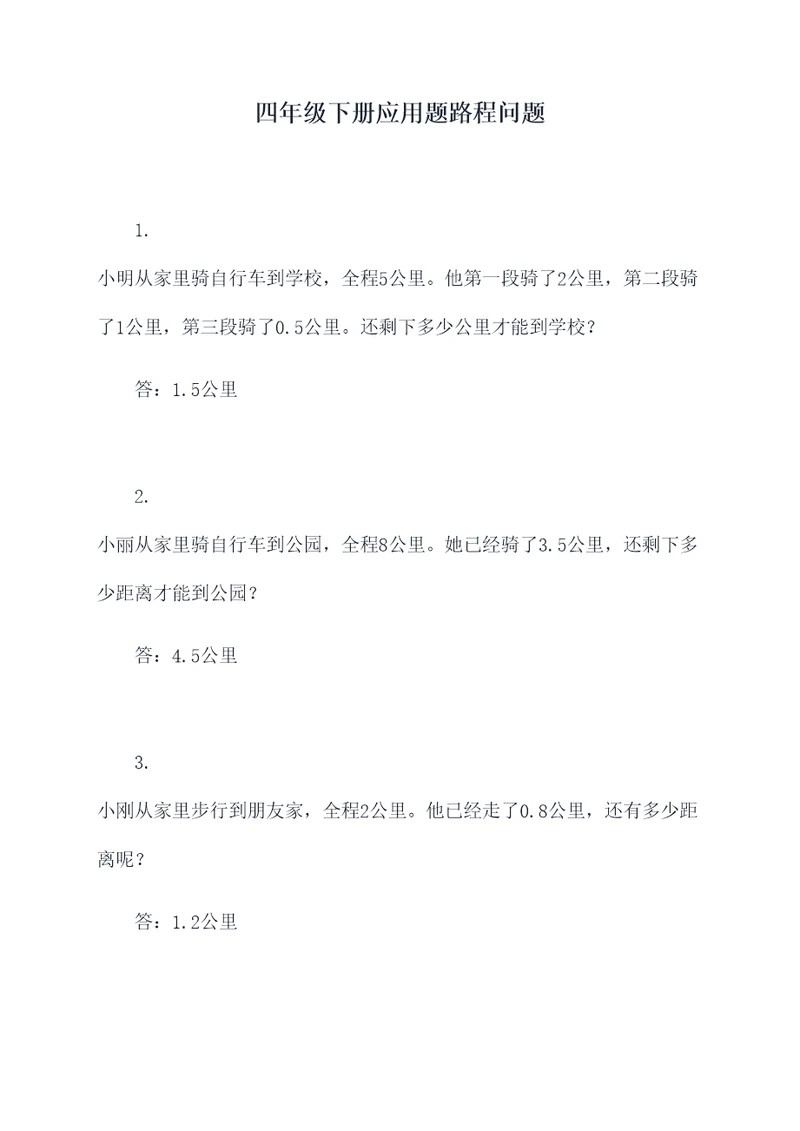 四年级下册应用题路程问题

1.

小明从家里骑自行车到学校，全程5公里。他第一段骑了2公里，第二段骑了1公里，第三段骑了0.5公里。还剩下多少公里才能到学校？

答：1.5公里

2.

小丽从家里骑自行车到公园，全程8公里。她已经骑了3.5公里，还剩下多少距离才能到公园？

答：4.5公里

3.

小刚从家里步行到朋友家，全程2公里。他已经走了0.8公里，还有多少距离呢？

答：1.2公里